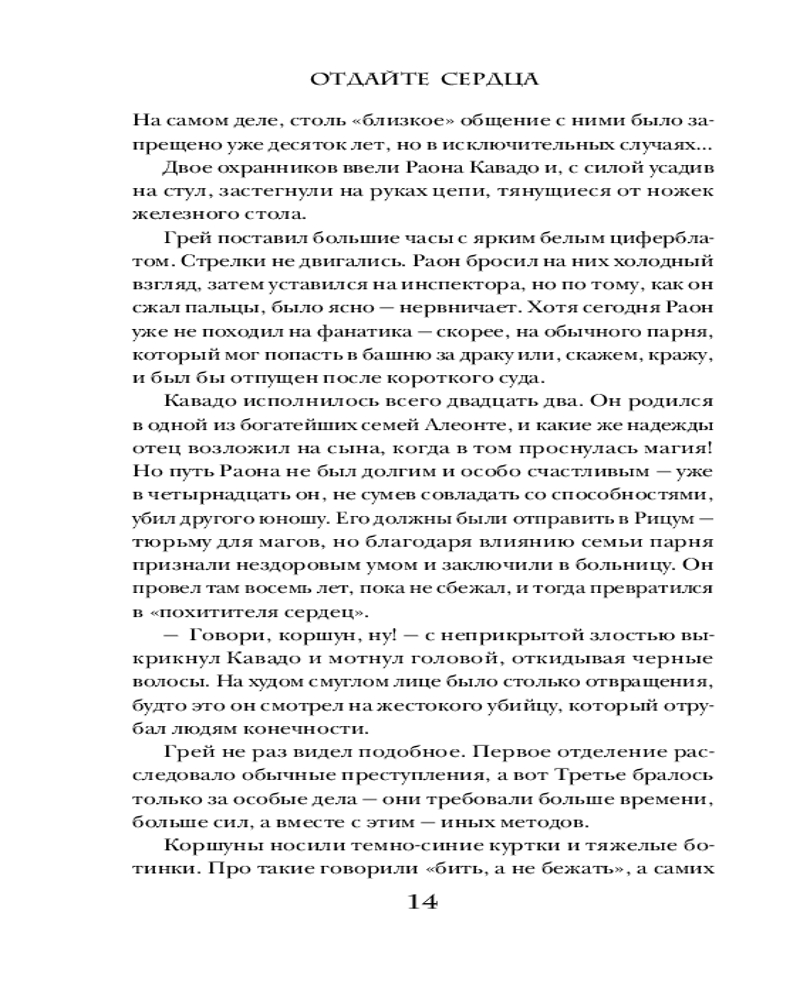 ОТДАЙТЕ СЕРДЦА

На самом деле, столь «близкое» общение с ними было запрещено уже десяток лет, но в исключительных случаях...

Двое охранников ввели Раона Кавадо и, с силой усадив на стул, застегнули на руках цепи, тянущиеся от ножек железного стола.

Грей поставил большие часы с ярким белым циферблатом. Стрелки не двигались. Раон бросил на них холодный взгляд, затем уставился на инспектора, но по тому, как он сжал пальцы, было ясно — нервничает. Хотя сегодня Раон уже не походил на фанатика — скорее, на обычного парня, который мог попасть в башню за драку или, скажем, кражу, и был бы отпущен после короткого суда.

Кавадо исполнилось всего двадцать два. Он родился в одной из богатейших семей Алеонте, и какие же надежды отец возложил на сына, когда в том проснулась магия! Но путь Раона не был долгим и особо счастливым — уже в четырнадцать он, не сумев совладать со способностями, убил другого юношу. Его должны были отправить в Рицум — тюрьму для магов, но благодаря влиянию семьи парня признали нездоровым умом и заключили в больницу. Он провел там восемь лет, пока не сбежал, и тогда превратился в «похитителя сердец».

— Говори, коршун, ну! — с неприкрытой злостью выкрикнул Кавадо и мотнул головой, откидывая черные волосы. На худом смуглом лице было столько отвращения, будто это он смотрел на жестокого убийцу, который отрубал людям конечности.

Грей не раз видел подобное. Первое отделение расследовало обычные преступления, а вот Третье бралось только за особые дела — они требовали больше времени, больше сил, а вместе с этим — иных методов.

Коршуны носили темно-синие куртки и тяжелые ботинки. Про такие говорили «бить, а не бежать», а самих

14